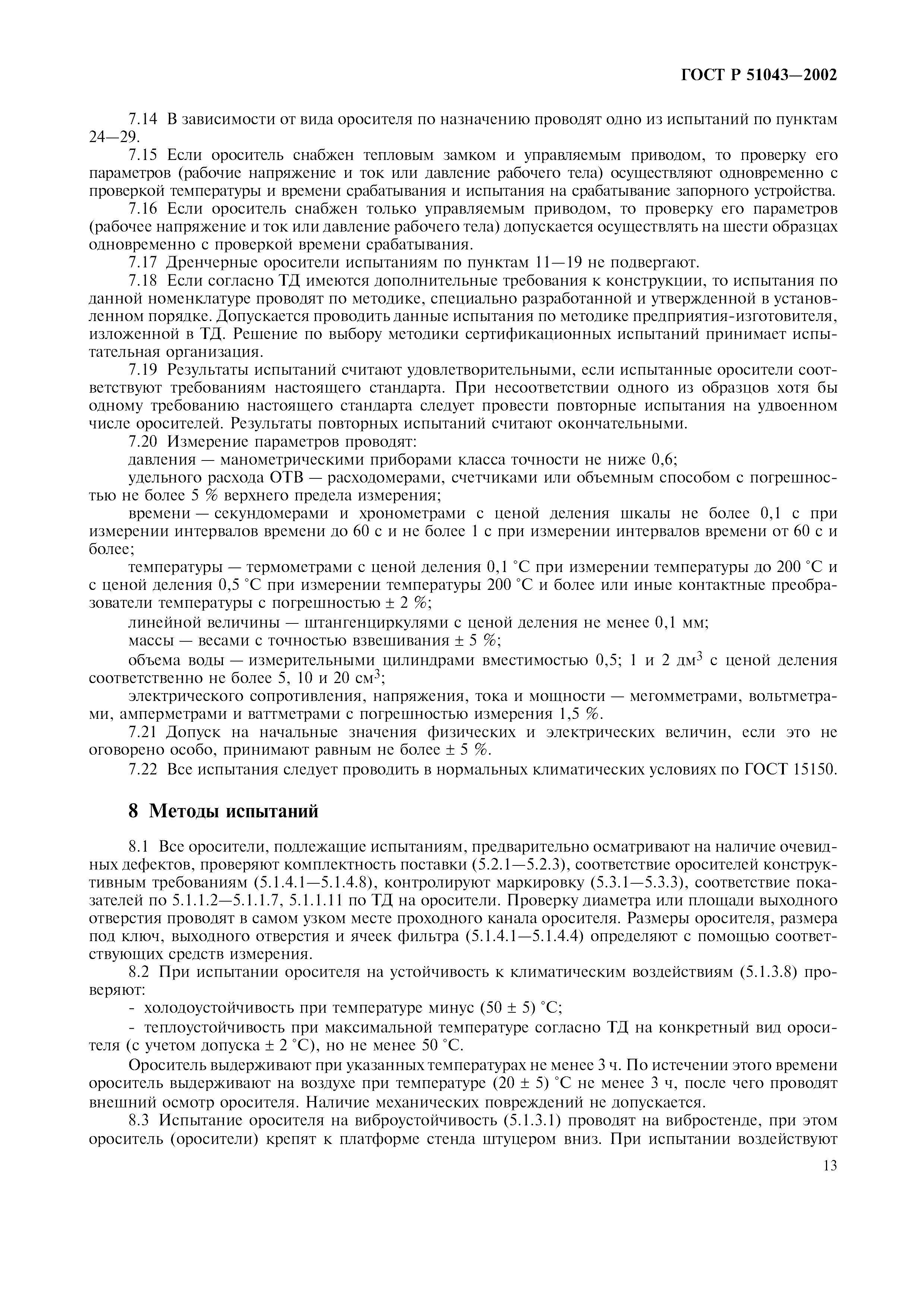 ГОСТ Р 51043—2002

7.14 В зависимости от вида оросителя по назначению проводят одно из испытаний по пунктам 24—29.

7.15 Если ороситель снабжен тепловым замком и управляемым приводом, то проверку его параметров (рабочие напряжение и ток или давление рабочего тела) осуществляют одновременно с проверкой температуры и времени срабатывания и испытания на срабатывание запорного устройства.

7.16 Если ороситель снабжен только управляемым приводом, то проверку его параметров (рабочее напряжение и ток или давление рабочего тела) допускается осуществлять на шести образцах одновременно с проверкой времени срабатывания.

7.17 Дренчерные оросители испытаниям по пунктам 11—19 не подвергают.

7.18 Если согласно ТД имеются дополнительные требования к конструкции, то испытания по данной номенклатуре проводят по методике, специально разработанной и утвержденной в установленном порядке. Допускается проводить данные испытания по методике предприятия-изготовителя, изложенной в ТД. Решение по выбору методики сертификационных испытаний принимает испытательная организация.

7.19 Результаты испытаний считают удовлетворительными, если испытанные оросители соответствуют требованиям настоящего стандарта. При несоответствии одного из образцов хотя бы одному требованию настоящего стандарта следует провести повторные испытания на удвоенном числе оросителей. Результаты повторных испытаний считают окончательными.

7.20 Измерение параметров проводят:

давления — манометрическими приборами класса точности не ниже 0,6;

удельного расхода ОТВ — расходомерами, счетчиками или объемным способом с погрешностью не более 5 % верхнего предела измерения;

времени — секундомерами и хронометрами с ценой деления шкалы не более 0,1 с при измерении интервалов времени до 60 с и не более 1 с при измерении интервалов времени от 60 с и более;

температуры — термометрами с ценой деления 0,1 °С при измерении температуры до 200 °С и с ценой деления 0,5 °С при измерении температуры 200 °С и более или иные контактные преобразователи температуры с погрешностью ± 2 %;

линейной величины — штангенциркулями с ценой деления не менее 0,1 мм;

массы — весами с точностью взвешивания ± 5 %;

объема воды — измерительными цилиндрами вместимостью 0,5; 1 и 2 дм$^3$ с ценой деления соответственно не более 5, 10 и 20 см$^3$;

электрического сопротивления, напряжения, тока и мощности — мегомметрами, вольтметрами, амперметрами и ваттметрами с погрешностью измерения 1,5 %.

7.21 Допуск на начальные значения физических и электрических величин, если это не оговорено особо, принимают равным не более ± 5 %.

7.22 Все испытания следует проводить в нормальных климатических условиях по ГОСТ 15150.

8 Методы испытаний

8.1 Все оросители, подлежащие испытаниям, предварительно осматривают на наличие очевидных дефектов, проверяют комплектность поставки (5.2.1—5.2.3), соответствие оросителей конструктивным требованиям (5.1.4.1—5.1.4.8), контролируют маркировку (5.3.1—5.3.3), соответствие показателей по 5.1.1.2—5.1.1.7, 5.1.1.11 по ТД на оросители. Проверку диаметра или площади выходного отверстия проводят в самом узком месте проходного канала оросителя. Размеры оросителя, размера под ключ, выходного отверстия и ячеек фильтра (5.1.4.1—5.1.4.4) определяют с помощью соответствующих средств измерения.

8.2 При испытании оросителя на устойчивость к климатическим воздействиям (5.1.3.8) проверяют:

- холодоустойчивость при температуре минус (50 ± 5) °С;

- теплоустойчивость при максимальной температуре согласно ТД на конкретный вид оросителя (с учетом допуска ± 2 °С), но не менее 50 °С.

Ороситель выдерживают при указанных температурах не менее 3 ч. По истечении этого времени ороситель выдерживают на воздухе при температуре (20 ± 5) °С не менее 3 ч, после чего проводят внешний осмотр оросителя. Наличие механических повреждений не допускается.

8.3 Испытание оросителя на виброустойчивость (5.1.3.1) проводят на вибростенде, при этом ороситель (оросители) крепят к платформе стенда штуцером вниз. При испытании воздействуют

13